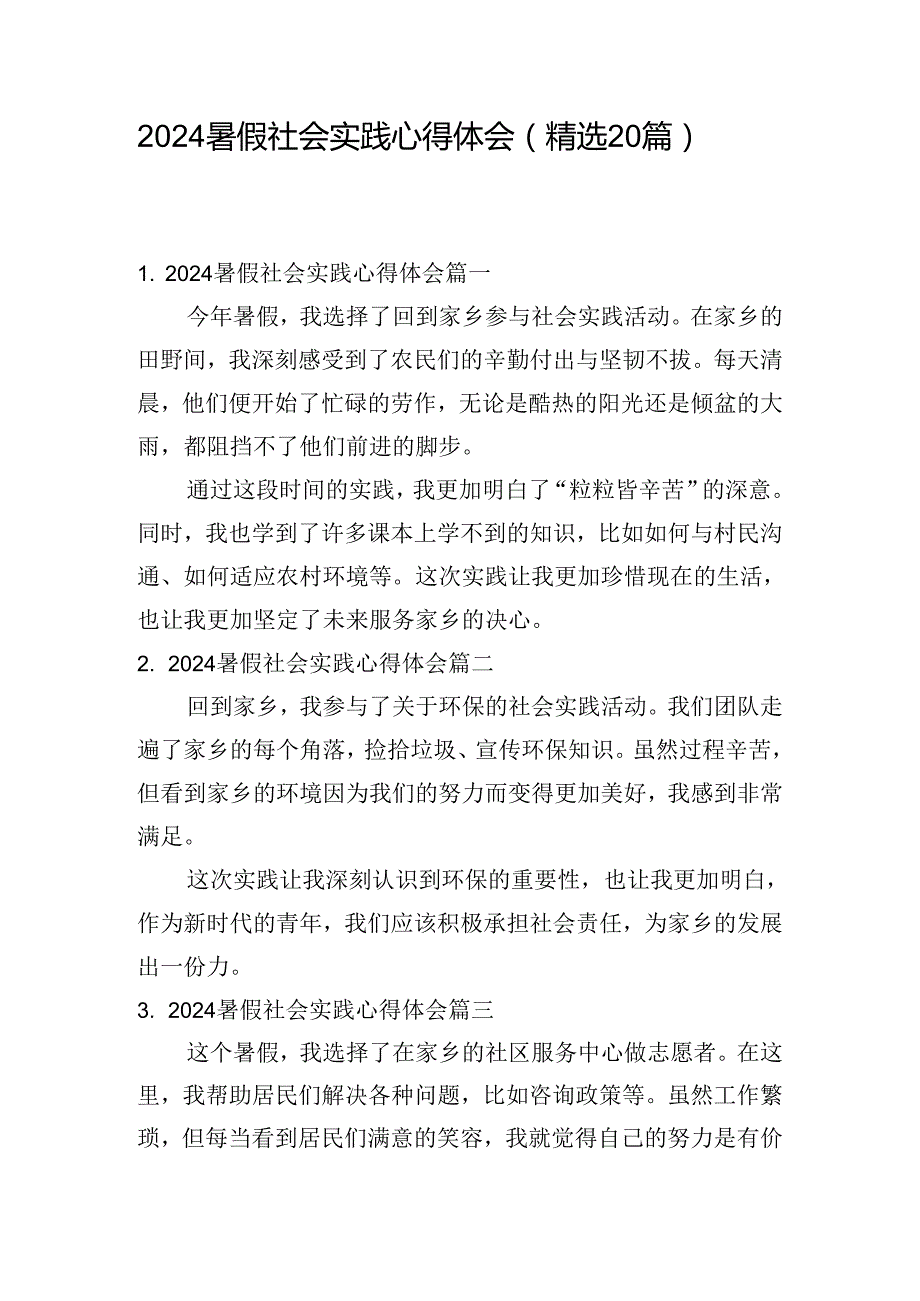 2024暑假社会实践心得体会（精选20篇）

1. 2024暑假社会实践心得体会篇一

今年暑假，我选择了回到家乡参与社会实践活动。在家乡的田野间，我深刻感受到了农民们的辛勤付出与坚韧不拔。每天清晨，他们便开始了忙碌的劳作，无论是酷热的阳光还是倾盆的大雨，都阻挡不了他们前进的脚步。

通过这段时间的实践，我更加明白了“粒粒皆辛苦”的深意。同时，我也学到了许多课本上学不到的知识，比如如何与村民沟通、如何适应农村环境等。这次实践让我更加珍惜现在的生活，也让我更加坚定了未来服务家乡的决心。

2. 2024暑假社会实践心得体会篇二

回到家乡，我参与了关于环保的社会实践活动。我们团队走遍了家乡的每个角落，捡拾垃圾、宣传环保知识。虽然过程辛苦，但看到家乡的环境因为我们的努力而变得更加美好，我感到非常满足。

这次实践让我深刻认识到环保的重要性，也让我更加明白，作为新时代的青年，我们应该积极承担社会责任，为家乡的发展出一份力。

3. 2024暑假社会实践心得体会篇三

这个暑假，我选择了在家乡的社区服务中心做志愿者。在这里，我帮助居民们解决各种问题，比如咨询政策等。虽然工作繁琐，但每当看到居民们满意的笑容，我就觉得自己的努力是有价